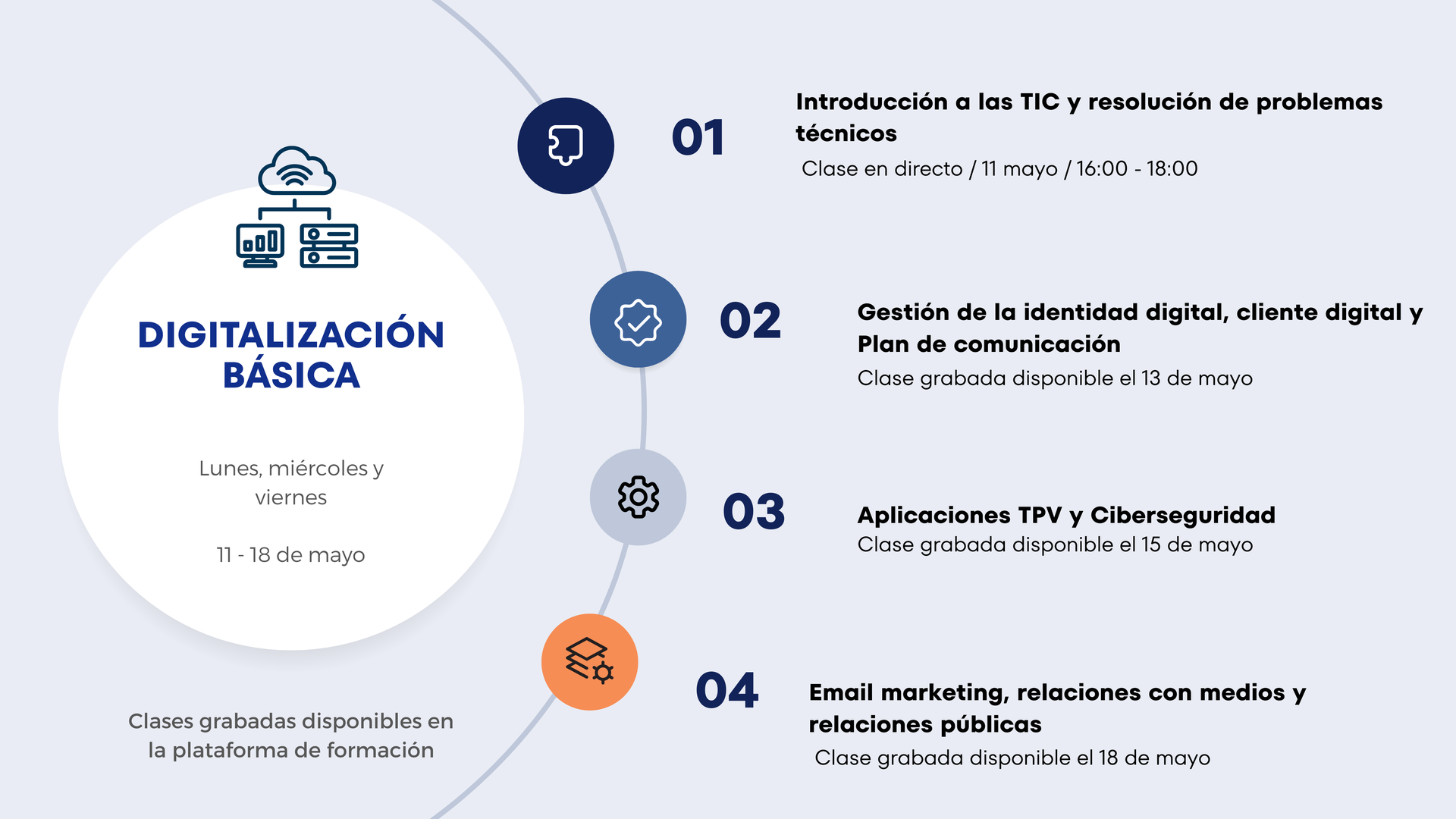 DIGITALIZACIÓN BÁSICA

Lunes, miércoles y viernes

11 - 18 de mayo

Clases grabadas disponibles en la plataforma de formación

01

Introducción a las TIC y resolución de problemas técnicos

Clase en directo / 11 mayo / 16:00 - 18:00

02

Gestión de la identidad digital, cliente digital y Plan de comunicación

Clase grabada disponible el 13 de mayo

03

Aplicaciones TPV y Ciberseguridad

Clase grabada disponible el 15 de mayo

04

Email marketing, relaciones con medios y relaciones públicas

Clase grabada disponible el 18 de mayo